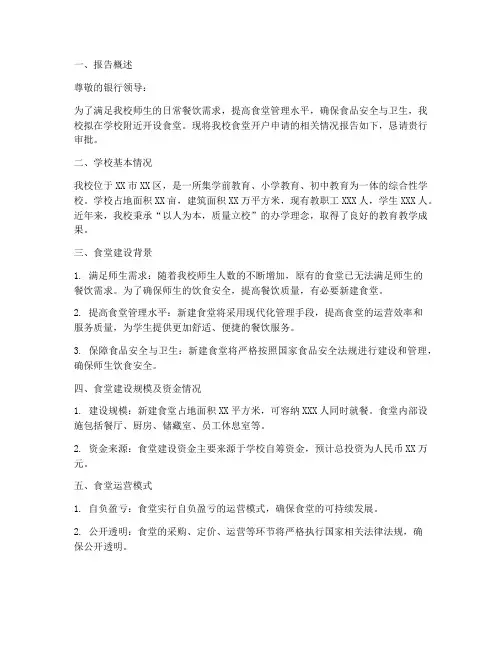 一、报告概述

尊敬的银行领导：

为了满足我校师生的日常餐饮需求，提高食堂管理水平，确保食品安全与卫生，我校拟在学校附近开设食堂。现将我校食堂开户申请的相关情况报告如下，恳请贵行审批。

二、学校基本情况

我校位于 XX 市 XX 区，是一所集学前教育、小学教育、初中教育为一体的综合性学校。学校占地面积 XX 亩，建筑面积 XX 万平方米，现有教职工 XXX 人，学生 XXX 人。近年来，我校秉承“以人为本，质量立校”的办学理念，取得了良好的教育教学成果。

三、食堂建设背景

1. 满足师生需求：随着我校师生人数的不断增加，原有的食堂已无法满足师生的餐饮需求。为了确保师生的饮食安全，提高餐饮质量，有必要新建食堂。

2. 提高食堂管理水平：新建食堂将采用现代化管理手段，提高食堂的运营效率和服务质量，为学生提供更加舒适、便捷的餐饮服务。

3. 保障食品安全与卫生：新建食堂将严格按照国家食品安全法规进行建设和管理，确保师生饮食安全。

四、食堂建设规模及资金情况

1. 建设规模：新建食堂占地面积 XX 平方米，可容纳 XXX 人同时就餐。食堂内部设施包括餐厅、厨房、储藏室、员工休息室等。

2. 资金来源：食堂建设资金主要来源于学校自筹资金，预计总投资为人民币 XX 万元。

五、食堂运营模式

1. 自负盈亏：食堂实行自负盈亏的运营模式，确保食堂的可持续发展。

2. 公开透明：食堂的采购、定价、运营等环节将严格执行国家相关法律法规，确保公开透明。